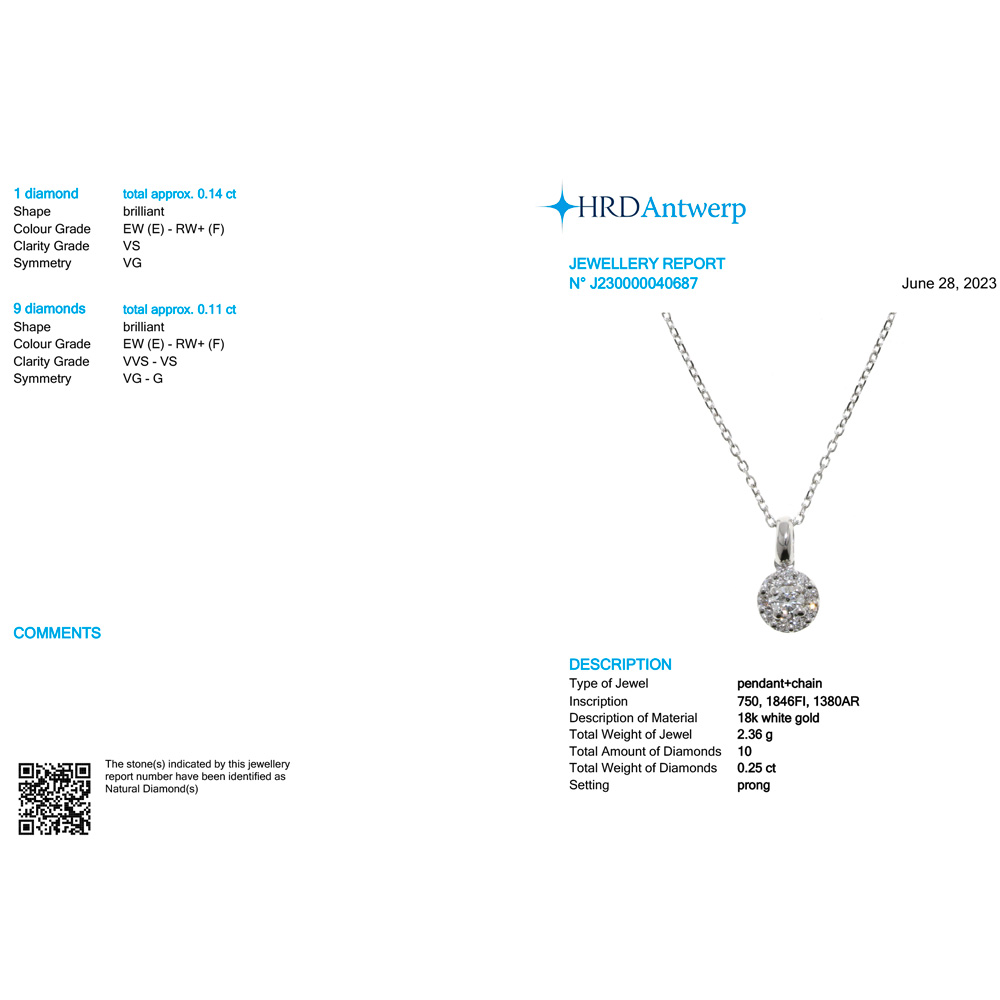 | 1 diamond | total approx. 0.14 ct |
|---|---|
| Shape | brilliant |
| Colour Grade | EW (E) - RW+ (F) |
| Clarity Grade | VS |
| Symmetry | VG |

| 9 diamonds | total approx. 0.11 ct |
|---|---|
| Shape | brilliant |
| Colour Grade | EW (E) - RW+ (F) |
| Clarity Grade | VVS - VS |
| Symmetry | VG - G |

COMMENTS

The stone(s) indicated by this jewellery report number have been identified as Natural Diamond(s)

HRDAntwerp

JEWELLERY REPORT
N° J230000040687

June 28, 2023

DESCRIPTION

| Type of Jewel | pendant+chain |
|---|---|
| Inscription | 750, 1846FI, 1380AR |
| Description of Material | 18k white gold |
| Total Weight of Jewel | 2.36 g |
| Total Amount of Diamonds | 10 |
| Total Weight of Diamonds | 0.25 ct |
| Setting | prong |